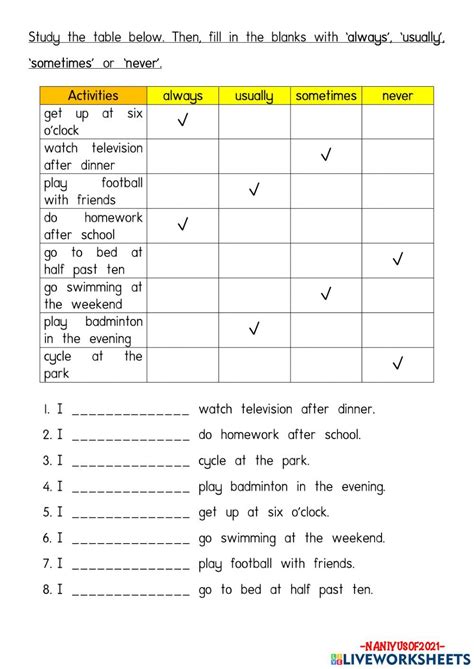 Study the table below. Then, fill in the blanks with 'always', 'usually', 'sometimes' or 'never'.

| Activities | always | usually | sometimes | never |
|---|---|---|---|---|
| get up at six o'clock | ✓ | | | |
| watch television after dinner | | | ✓ | |
| play football with friends | | ✓ | | |
| do homework after school | ✓ | | | |
| go to bed at half past ten | | | | ✓ |
| go swimming at the weekend | | | ✓ | |
| play badminton in the evening | | ✓ | | |
| cycle at the park | | | | ✓ |

1. I ______________ watch television after dinner.

2. I ______________ do homework after school.

3. I ______________ cycle at the park.

4. I ______________ play badminton in the evening.

5. I ______________ get up at six o'clock.

6. I ______________ go swimming at the weekend.

7. I ______________ play football with friends.

8. I ______________ go to bed at half past ten.

-NANIYUSOF2021-
LIVEWORKSHEETS